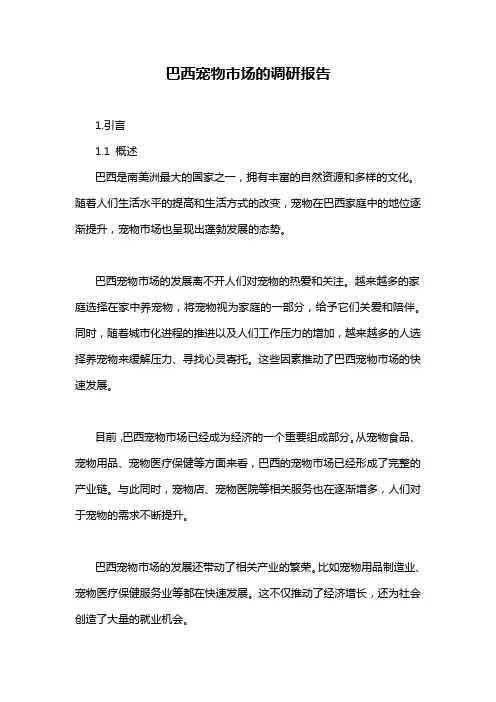 巴西宠物市场的调研报告

1.引言

1.1 概述

巴西是南美洲最大的国家之一，拥有丰富的自然资源和多样的文化。随着人们生活水平的提高和生活方式的改变，宠物在巴西家庭中的地位逐渐提升，宠物市场也呈现出蓬勃发展的态势。

巴西宠物市场的发展离不开人们对宠物的热爱和关注。越来越多的家庭选择在家中养宠物，将宠物视为家庭的一部分，给予它们关爱和陪伴。同时，随着城市化进程的推进以及人们工作压力的增加，越来越多的人选择养宠物来缓解压力、寻找心灵寄托。这些因素推动了巴西宠物市场的快速发展。

目前，巴西宠物市场已经成为经济的一个重要组成部分。从宠物食品、宠物用品、宠物医疗保健等方面来看，巴西的宠物市场已经形成了完整的产业链。与此同时，宠物店、宠物医院等相关服务也在逐渐增多，人们对于宠物的需求不断提升。

巴西宠物市场的发展还带动了相关产业的繁荣。比如宠物用品制造业、宠物医疗保健服务业等都在快速发展。这不仅推动了经济增长，还为社会创造了大量的就业机会。